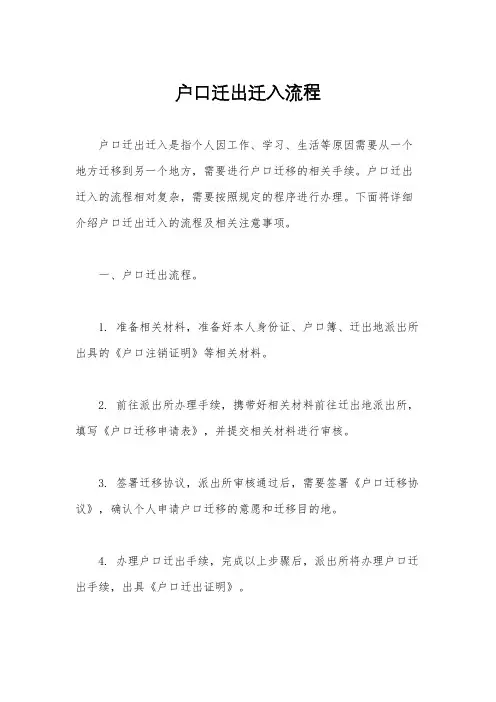 户口迁出迁入流程

户口迁出迁入是指个人因工作、学习、生活等原因需要从一个地方迁移到另一个地方，需要进行户口迁移的相关手续。户口迁出迁入的流程相对复杂，需要按照规定的程序进行办理。下面将详细介绍户口迁出迁入的流程及相关注意事项。

一、户口迁出流程。

1. 准备相关材料，准备好本人身份证、户口簿、迁出地派出所出具的《户口注销证明》等相关材料。

2. 前往派出所办理手续，携带好相关材料前往迁出地派出所，填写《户口迁移申请表》，并提交相关材料进行审核。

3. 签署迁移协议，派出所审核通过后，需要签署《户口迁移协议》，确认个人申请户口迁移的意愿和迁移目的地。

4. 办理户口迁出手续，完成以上步骤后，派出所将办理户口迁出手续，出具《户口迁出证明》。